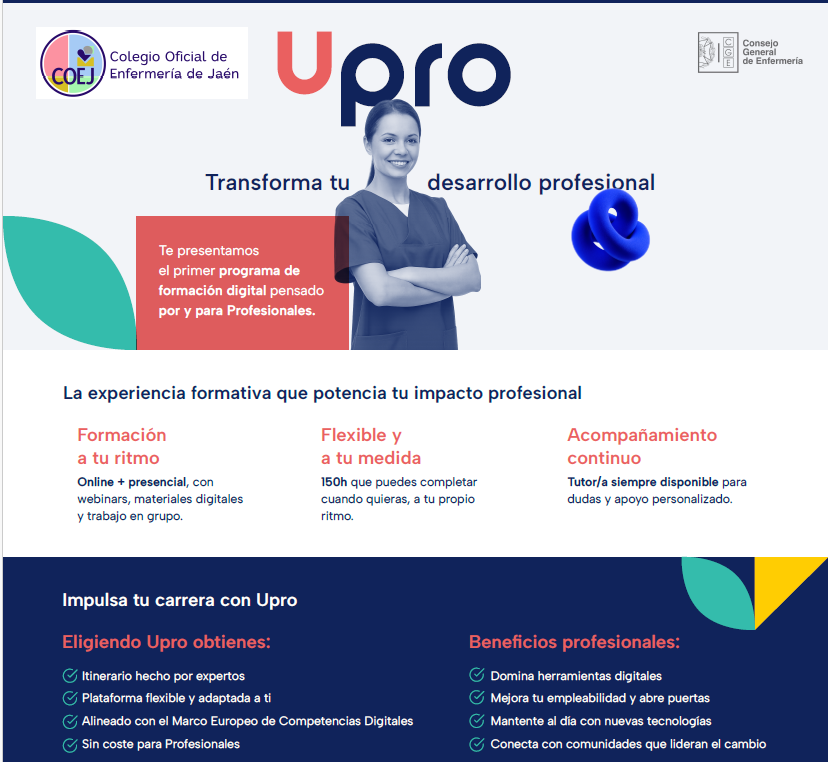 COEJ Colegio Oficial de Enfermería de Jaén

Upro

CGE Consejo General de Enfermería

Transforma tu desarrollo profesional

Te presentamos el primer programa de formación digital pensado por y para Profesionales.

La experiencia formativa que potencia tu impacto profesional

Formación a tu ritmo

Online + presencial, con webinars, materiales digitales y trabajo en grupo.

Flexible y a tu medida

150h que puedes completar cuando quieras, a tu propio ritmo.

Acompañamiento continuo

Tutor/a siempre disponible para dudas y apoyo personalizado.

Impulsa tu carrera con Upro

Eligiendo Upro obtienes:

✓ Itinerario hecho por expertos
✓ Plataforma flexible y adaptada a ti
✓ Alineado con el Marco Europeo de Competencias Digitales
✓ Sin coste para Profesionales

Beneficios profesionales:

✓ Domina herramientas digitales
✓ Mejora tu empleabilidad y abre puertas
✓ Mantente al día con nuevas tecnologías
✓ Conecta con comunidades que lideran el cambio